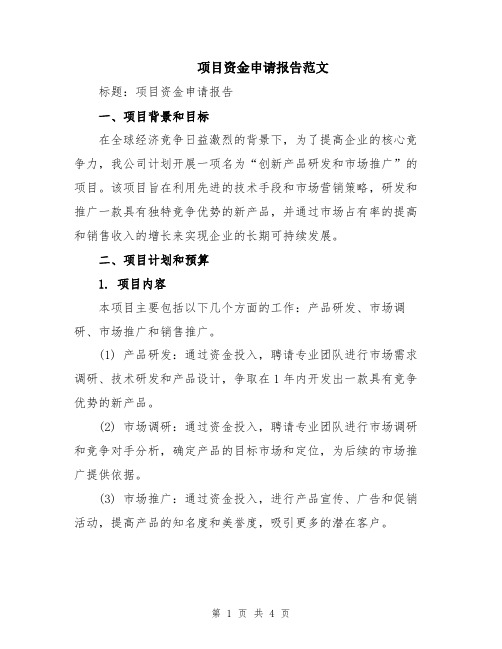 项目资金申请报告范文

标题：项目资金申请报告

一、项目背景和目标

在全球经济竞争日益激烈的背景下，为了提高企业的核心竞争力，我公司计划开展一项名为“创新产品研发和市场推广”的项目。该项目旨在利用先进的技术手段和市场营销策略，研发和推广一款具有独特竞争优势的新产品，并通过市场占有率的提高和销售收入的增长来实现企业的长期可持续发展。

二、项目计划和预算

1. 项目内容

本项目主要包括以下几个方面的工作：产品研发、市场调研、市场推广和销售推广。

(1) 产品研发：通过资金投入，聘请专业团队进行市场需求调研、技术研发和产品设计，争取在1年内开发出一款具有竞争优势的新产品。

(2) 市场调研：通过资金投入，聘请专业团队进行市场调研和竞争对手分析，确定产品的目标市场和定位，为后续的市场推广提供依据。

(3) 市场推广：通过资金投入，进行产品宣传、广告和促销活动，提高产品的知名度和美誉度，吸引更多的潜在客户。

第 1 页 共 4 页